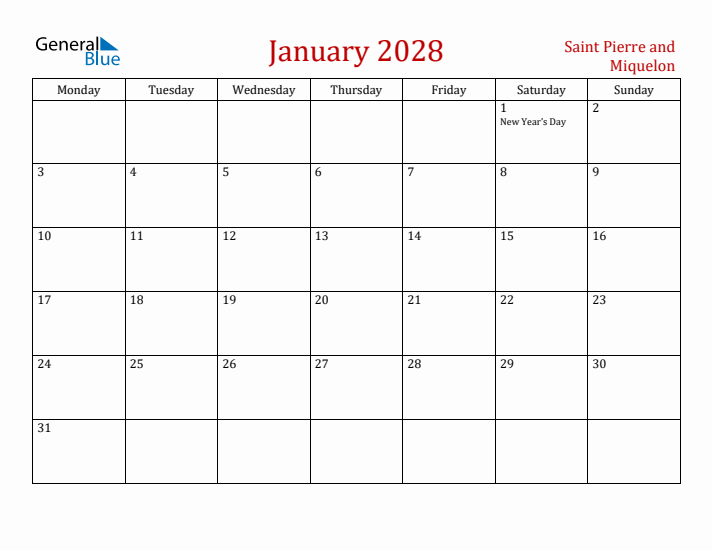 General Blue

January 2028

Saint Pierre and Miquelon

| Monday | Tuesday | Wednesday | Thursday | Friday | Saturday | Sunday |
|---|---|---|---|---|---|---|
| | | | | | 1 New Year's Day | 2 |
| 3 | 4 | 5 | 6 | 7 | 8 | 9 |
| 10 | 11 | 12 | 13 | 14 | 15 | 16 |
| 17 | 18 | 19 | 20 | 21 | 22 | 23 |
| 24 | 25 | 26 | 27 | 28 | 29 | 30 |
| 31 | | | | | | |